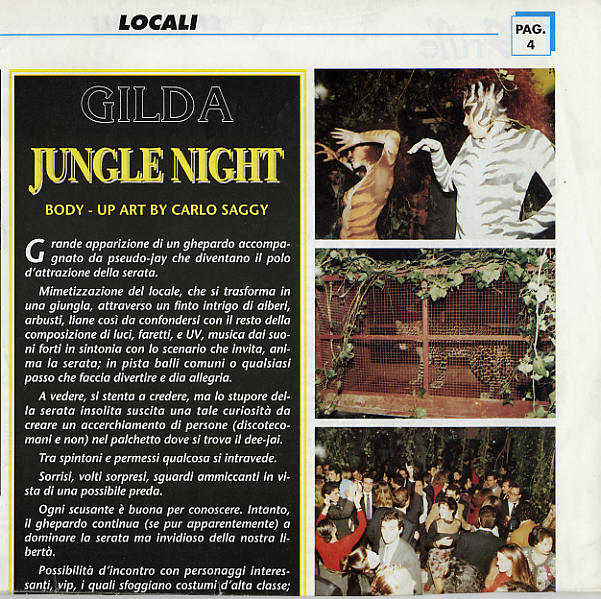 LOCALI

PAG. 4

GILDA

JUNGLE NIGHT

BODY - UP ART BY CARLO SAGGY

Grande apparizione di un ghepardo accompagnato da pseudo-jay che diventano il polo d'attrazione della serata.

Mimetizzazione del locale, che si trasforma in una giungla, attraverso un finto intrigo di alberi, arbusti, liane così da confondersi con il resto della composizione di luci, faretti, e UV, musica dai suoni forti in sintonia con lo scenario che invita, anima la serata; in pista balli comuni o qualsiasi passo che faccia divertire e dia allegria.

A vedere, si stenta a credere, ma lo stupore della serata insolita suscita una tale curiosità da creare un accerchiamento di persone (discotecomani e non) nel palchetto dove si trova il dee-jai.

Tra spintoni e permessi qualcosa si intravede.

Sorrisi, volti sorpresi, sguardi ammiccanti in vista di una possibile preda.

Ogni scusante è buona per conoscere. Intanto, il ghepardo continua (se pur apparentemente) a dominare la serata ma invidioso della nostra libertà.

Possibilità d'incontro con personaggi interessanti, vip, i quali sfoggiano costumi d'alta classe;